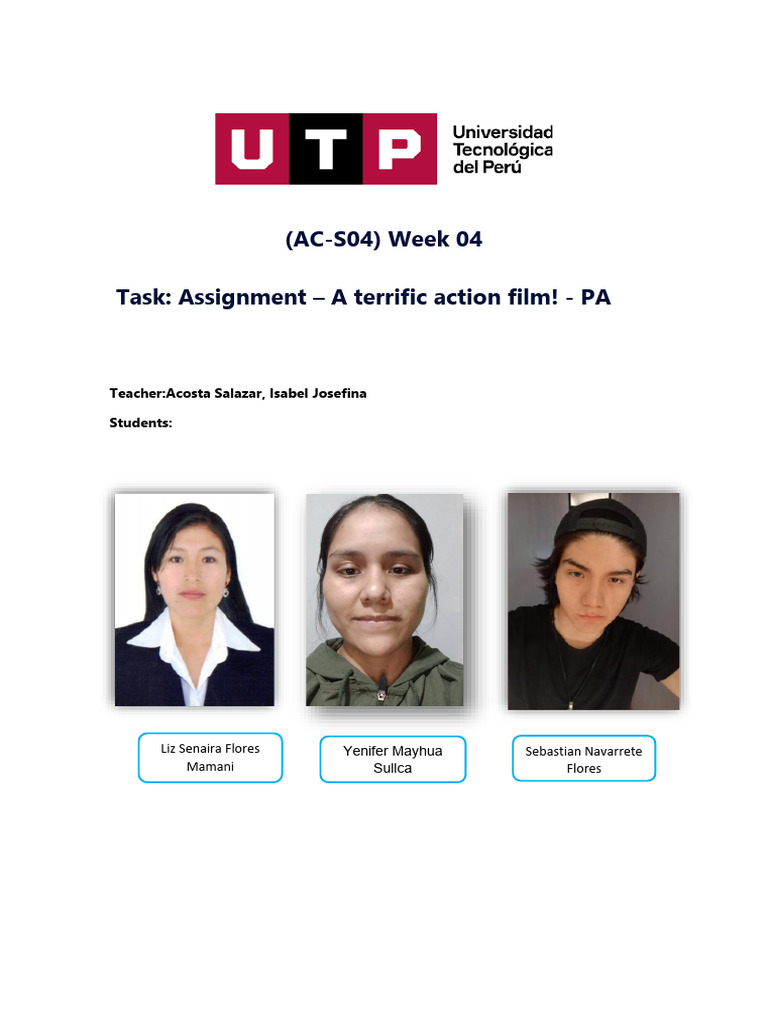 UTP
Universidad
Tecnológica
del Perú

(AC-S04) Week 04

Task: Assignment – A terrific action film! - PA

Teacher:Acosta Salazar, Isabel Josefina

Students:

Liz Senaira Flores Mamani

Yenifer Mayhua Sullca

Sebastian Navarrete Flores